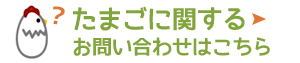 ?
たまごに関する
お問い合わせはこちら